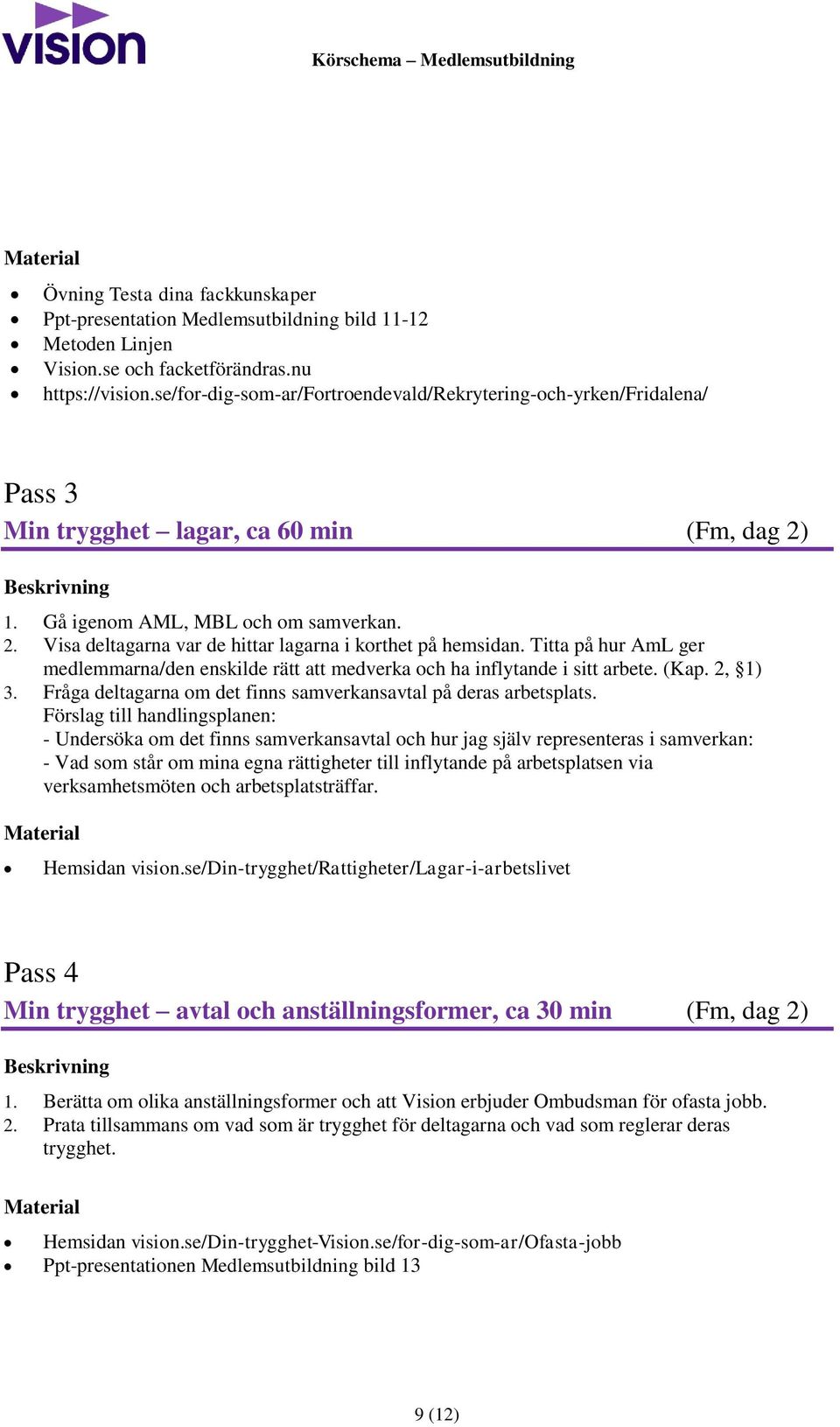 vision

Körschema – Medlemsutbildning

Material

- Övning Testa dina fackkunskaper
- Ppt-presentation Medlemsutbildning bild 11-12
- Metoden Linjen
- Vision.se och facketförändras.nu
- https://vision.se/for-dig-som-ar/Fortroendevald/Rekrytering-och-yrken/Fridalena/

Pass 3
Min trygghet – lagar, ca 60 min (Fm, dag 2)

Beskrivning

1. Gå igenom AML, MBL och om samverkan.
2. Visa deltagarna var de hittar lagarna i korthet på hemsidan. Titta på hur AmL ger medlemmarna/den enskilde rätt att medverka och ha inflytande i sitt arbete. (Kap. 2, §1)
3. Fråga deltagarna om det finns samverkansavtal på deras arbetsplats.
Förslag till handlingsplanen:
- Undersöka om det finns samverkansavtal och hur jag själv representeras i samverkan:
- Vad som står om mina egna rättigheter till inflytande på arbetsplatsen via verksamhetsmöten och arbetsplatsträffar.

Material

- Hemsidan vision.se/Din-trygghet/Rattigheter/Lagar-i-arbetslivet

Pass 4
Min trygghet – avtal och anställningsformer, ca 30 min (Fm, dag 2)

Beskrivning

1. Berätta om olika anställningsformer och att Vision erbjuder Ombudsman för ofasta jobb.
2. Prata tillsammans om vad som är trygghet för deltagarna och vad som reglerar deras trygghet.

Material

- Hemsidan vision.se/Din-trygghet-Vision.se/for-dig-som-ar/Ofasta-jobb
- Ppt-presentationen Medlemsutbildning bild 13

9 (12)